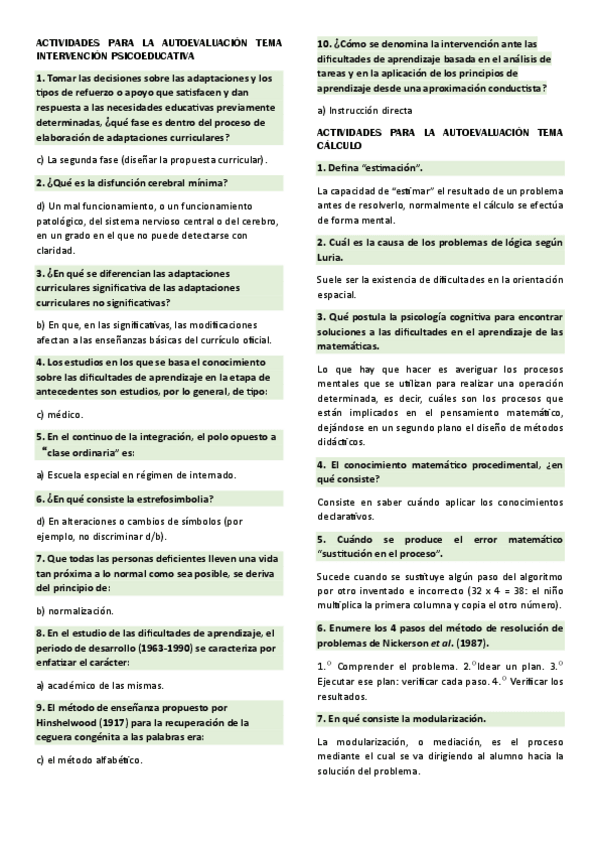 ACTIVIDADES PARA LA AUTOEVALUACIÓN TEMA INTERVENCIÓN PSICOEDUCATIVA

1. Tomar las decisiones sobre las adaptaciones y los tipos de refuerzo o apoyo que satisfacen y dan respuesta a las necesidades educativas previamente determinadas, ¿qué fase es dentro del proceso de elaboración de adaptaciones curriculares?

c) La segunda fase (diseñar la propuesta curricular).

2. ¿Qué es la disfunción cerebral mínima?

d) Un mal funcionamiento, o un funcionamiento patológico, del sistema nervioso central o del cerebro, en un grado en el que no puede detectarse con claridad.

3. ¿En qué se diferencian las adaptaciones curriculares significativa de las adaptaciones curriculares no significativas?

b) En que, en las significativas, las modificaciones afectan a las enseñanzas básicas del currículo oficial.

4. Los estudios en los que se basa el conocimiento sobre las dificultades de aprendizaje en la etapa de antecedentes son estudios, por lo general, de tipo:

c) médico.

5. En el continuo de la integración, el polo opuesto a "clase ordinaria" es:

a) Escuela especial en régimen de internado.

6. ¿En qué consiste la estrefosimbolia?

d) En alteraciones o cambios de símbolos (por ejemplo, no discriminar d/b).

7. Que todas las personas deficientes lleven una vida tan próxima a lo normal como sea posible, se deriva del principio de:

b) normalización.

8. En el estudio de las dificultades de aprendizaje, el periodo de desarrollo (1963-1990) se caracteriza por enfatizar el carácter:

a) académico de las mismas.

9. El método de enseñanza propuesto por Hinshelwood (1917) para la recuperación de la ceguera congénita a las palabras era:

c) el método alfabético.

10. ¿Cómo se denomina la intervención ante las dificultades de aprendizaje basada en el análisis de tareas y en la aplicación de los principios de aprendizaje desde una aproximación conductista?

a) Instrucción directa

ACTIVIDADES PARA LA AUTOEVALUACIÓN TEMA CÁLCULO

1. Defina "estimación".

La capacidad de "estimar" el resultado de un problema antes de resolverlo, normalmente el cálculo se efectúa de forma mental.

2. Cuál es la causa de los problemas de lógica según Luria.

Suele ser la existencia de dificultades en la orientación espacial.

3. Qué postula la psicología cognitiva para encontrar soluciones a las dificultades en el aprendizaje de las matemáticas.

Lo que hay que hacer es averiguar los procesos mentales que se utilizan para realizar una operación determinada, es decir, cuáles son los procesos que están implicados en el pensamiento matemático, dejándose en un segundo plano el diseño de métodos didácticos.

4. El conocimiento matemático procedimental, ¿en qué consiste?

Consiste en saber cuándo aplicar los conocimientos declarativos.

5. Cuándo se produce el error matemático "sustitución en el proceso".

Sucede cuando se sustituye algún paso del algoritmo por otro inventado e incorrecto (32 x 4 = 38: el niño multiplica la primera columna y copia el otro número).

6. Enumere los 4 pasos del método de resolución de problemas de Nickerson et al. (1987).

1.º Comprender el problema. 2.º Idear un plan. 3.º Ejecutar ese plan: verificar cada paso. 4.º Verificar los resultados.

7. En qué consiste la modularización.

La modularización, o mediación, es el proceso mediante el cual se va dirigiendo al alumno hacia la solución del problema.